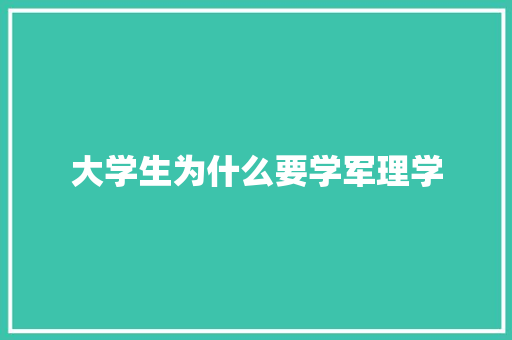 大学生为什么要学军理学